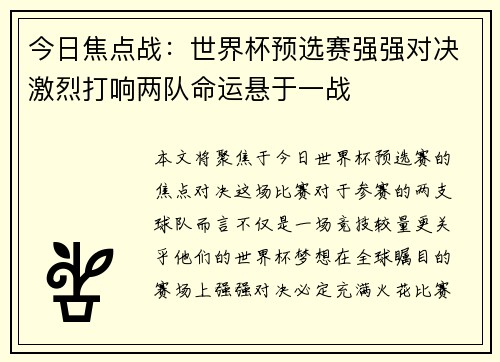 今日焦点战：世界杯预选赛强强对决激烈打响两队命运悬于一战

本文将聚焦于今日世界杯预选赛的焦点对决这场比赛对于参赛的两支球队而言不仅是一场竞技较量更关乎他们的世界杯梦想在全球瞩目的赛场上强强对决必定充满火花比赛